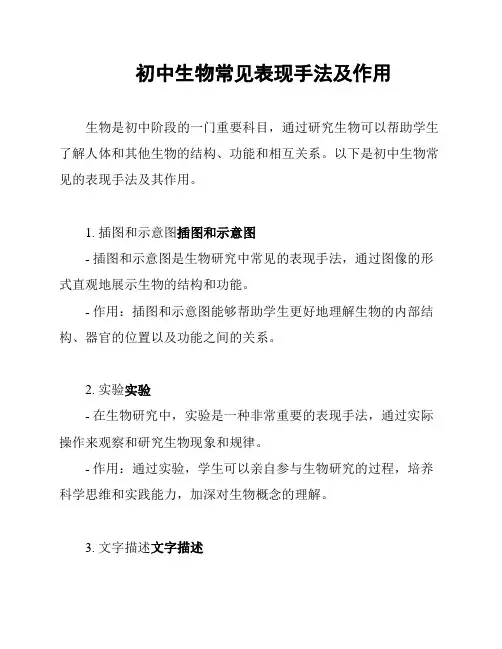 初中生物常见表现手法及作用

生物是初中阶段的一门重要科目，通过研究生物可以帮助学生了解人体和其他生物的结构、功能和相互关系。以下是初中生物常见的表现手法及其作用。

1. 插图和示意图插图和示意图

- 插图和示意图是生物研究中常见的表现手法，通过图像的形式直观地展示生物的结构和功能。

- 作用：插图和示意图能够帮助学生更好地理解生物的内部结构、器官的位置以及功能之间的关系。

2. 实验实验

- 在生物研究中，实验是一种非常重要的表现手法，通过实际操作来观察和研究生物现象和规律。

- 作用：通过实验，学生可以亲自参与生物研究的过程，培养科学思维和实践能力，加深对生物概念的理解。

3. 文字描述文字描述